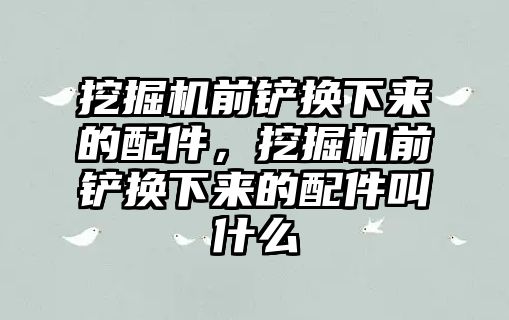 挖掘机前铲换下来的配件，挖掘机前铲换下来的配件叫什么